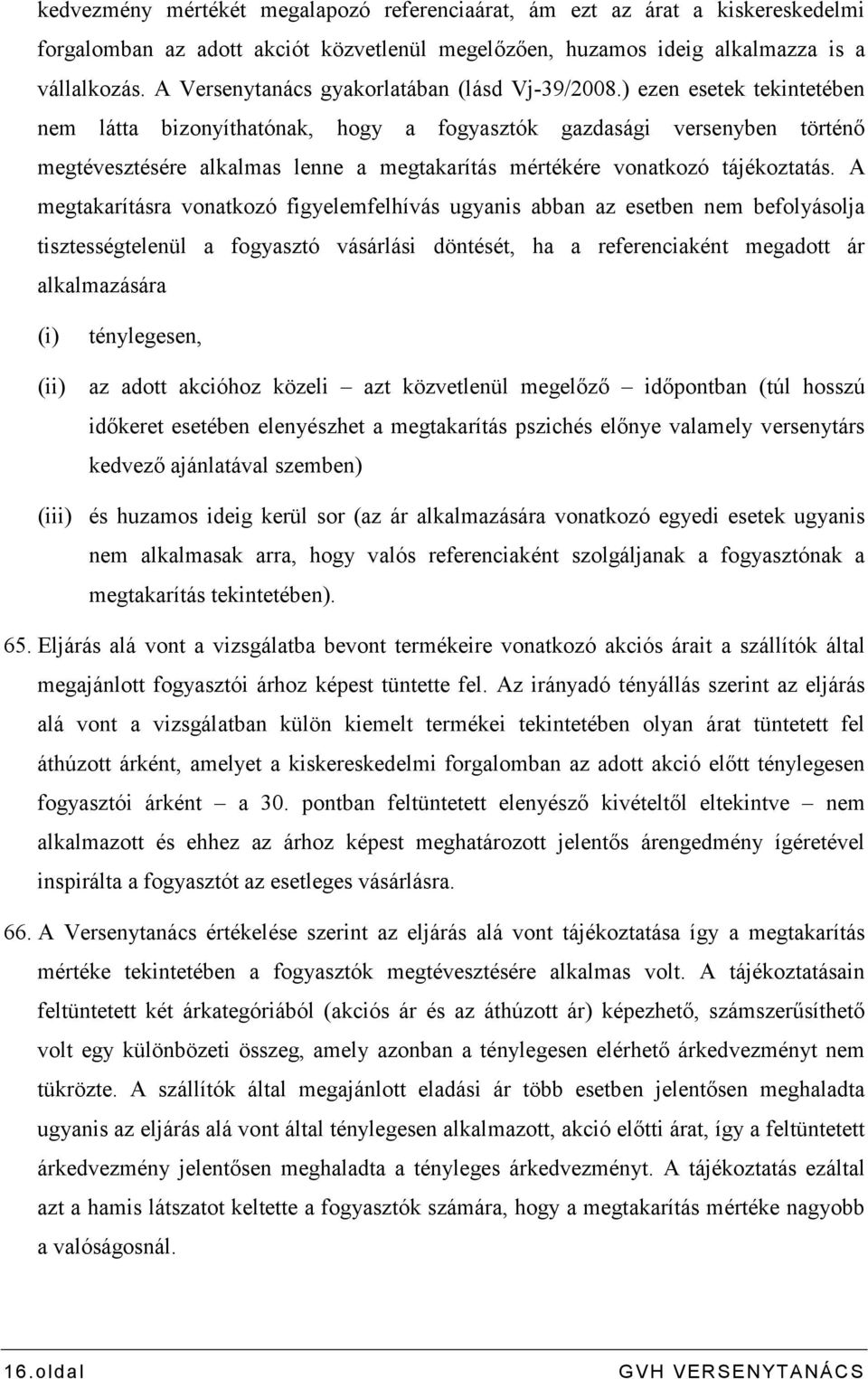 kedvezmény mértékét megalapozó referenciaárat, ám ezt az árat a kiskereskedelmi forgalomban az adott akciót közvetlenül megelőzően, huzamos ideig alkalmazza is a vállalkozás. A Versenytanács gyakorlatában (lásd Vj-39/2008.) ezen esetek tekintetében nem látta bizonyíthatónak, hogy a fogyasztók gazdasági versenyben történő megtévesztésére alkalmas lenne a megtakarítás mértékére vonatkozó tájékoztatás. A megtakarításra vonatkozó figyelemfelhívás ugyanis abban az esetben nem befolyásolja tisztességtelenül a fogyasztó vásárlási döntését, ha a referenciaként megadott ár alkalmazására

(i) ténylegesen,

(ii) az adott akcióhoz közeli – azt közvetlenül megelőző – időpontban (túl hosszú időkeret esetében elenyészhet a megtakarítás pszichés előnye valamely versenytárs kedvező ajánlatával szemben)

(iii) és huzamos ideig kerül sor (az ár alkalmazására vonatkozó egyedi esetek ugyanis nem alkalmasak arra, hogy valós referenciaként szolgáljanak a fogyasztónak a megtakarítás tekintetében).

65. Eljárás alá vont a vizsgálatba bevont termékeire vonatkozó akciós árait a szállítók által megajánlott fogyasztói árhoz képest tüntette fel. Az irányadó tényállás szerint az eljárás alá vont a vizsgálatban külön kiemelt termékei tekintetében olyan árat tüntetett fel áthúzott árként, amelyet a kiskereskedelmi forgalomban az adott akció előtt ténylegesen fogyasztói árként – a 30. pontban feltüntetett elenyésző kivételtől eltekintve – nem alkalmazott és ehhez az árhoz képest meghatározott jelentős árengedmény ígéretével inspirálta a fogyasztót az esetleges vásárlásra.

66. A Versenytanács értékelése szerint az eljárás alá vont tájékoztatása így a megtakarítás mértéke tekintetében a fogyasztók megtévesztésére alkalmas volt. A tájékoztatásain feltüntetett két árkategóriából (akciós ár és az áthúzott ár) képezhető, számszerűsíthető volt egy különbözeti összeg, amely azonban a ténylegesen elérhető árkedvezményt nem tükrözte. A szállítók által megajánlott eladási ár több esetben jelentősen meghaladta ugyanis az eljárás alá vont által ténylegesen alkalmazott, akció előtti árat, így a feltüntetett árkedvezmény jelentősen meghaladta a tényleges árkedvezményt. A tájékoztatás ezáltal azt a hamis látszatot keltette a fogyasztók számára, hogy a megtakarítás mértéke nagyobb a valóságosnál.

16.oldal GVH VERSENYTANÁCS